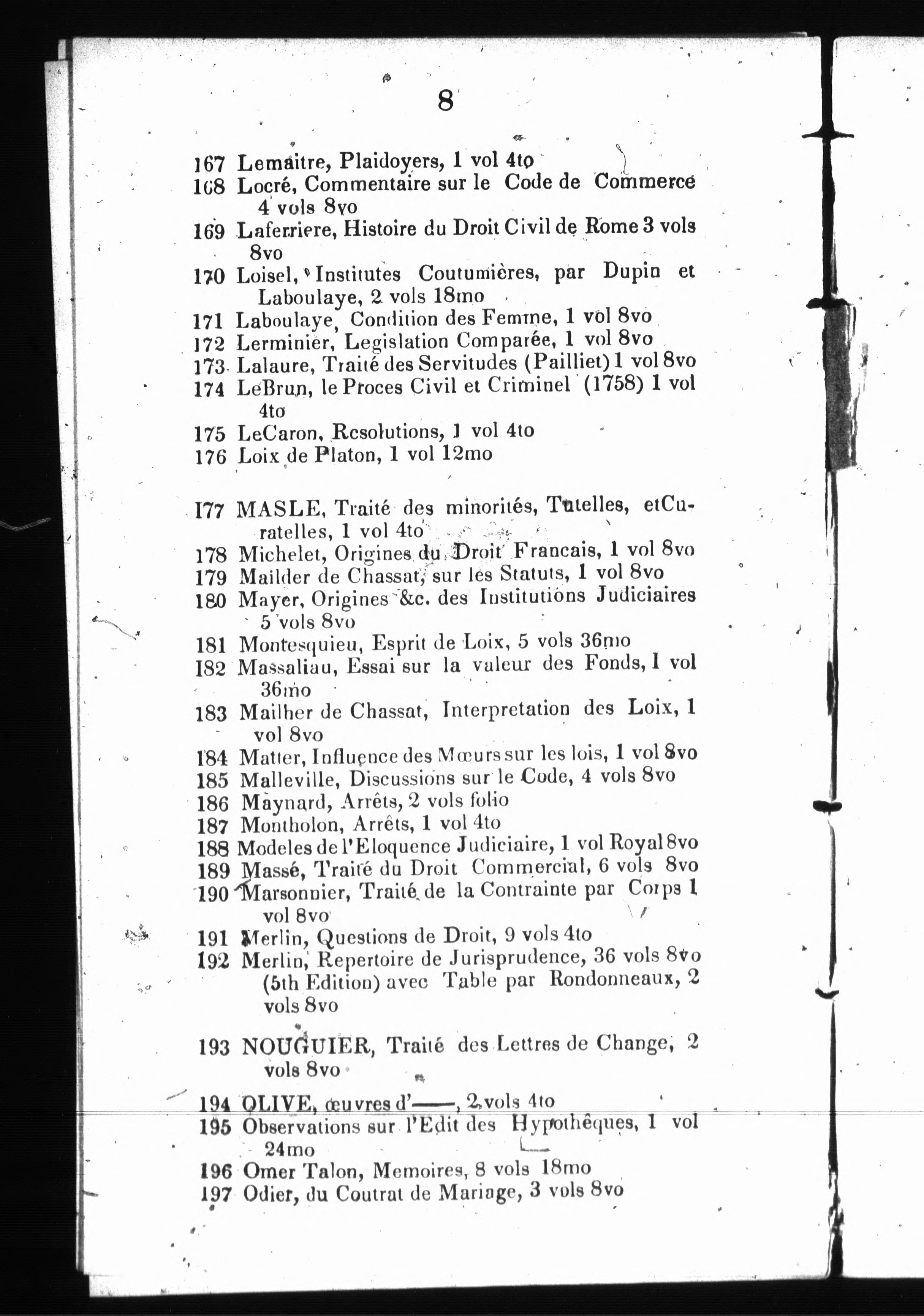 8

167 Lemaitre, Plaidoyers, 1 vol 4to
168 Locré, Commentaire sur le Code de Commerce 4 vols 8vo
169 Laferriere, Histoire du Droit Civil de Rome 3 vols 8vo
170 Loisel, Institutes Coutumières, par Dupin et Laboulaye, 2 vols 18mo
171 Laboulaye, Condition des Femme, 1 vol 8vo
172 Lerminier, Legislation Comparée, 1 vol 8vo
173 Lalaure, Traité des Servitudes (Pailliet) 1 vol 8vo
174 LeBrun, le Proces Civil et Criminel (1758) 1 vol 4to
175 LeCaron, Resolutions, 1 vol 4to
176 Loix de Platon, 1 vol 12mo

177 MASLE, Traité des minorités, Tutelles, etCuratelles, 1 vol 4to
178 Michelet, Origines du Droit Francais, 1 vol 8vo
179 Mailder de Chassat, sur les Statuts, 1 vol 8vo
180 Mayer, Origines &c. des Institutions Judiciaires 5 vols 8vo
181 Montesquieu, Esprit de Loix, 5 vols 36mo
182 Massaliau, Essai sur la valeur des Fonds, 1 vol 36mo
183 Mailher de Chassat, Interpretation des Loix, 1 vol 8vo
184 Matter, Influence des Mœurs sur les lois, 1 vol 8vo
185 Malleville, Discussions sur le Code, 4 vols 8vo
186 Maynard, Arrêts, 2 vols folio
187 Montholon, Arrêts, 1 vol 4to
188 Modeles de l'Eloquence Judiciaire, 1 vol Royal 8vo
189 Massé, Traité du Droit Commercial, 6 vols 8vo
190 Marsonnier, Traité de la Contrainte par Corps 1 vol 8vo
191 Merlin, Questions de Droit, 9 vols 4to
192 Merlin, Repertoire de Jurisprudence, 36 vols 8vo (5th Edition) avec Table par Rondonneaux, 2 vols 8vo

193 NOUGUIER, Traité des Lettres de Change, 2 vols 8vo

194 OLIVE, œuvres d'——, 2 vols 4to
195 Observations sur l'Edit des Hypothêques, 1 vol 24mo
196 Omer Talon, Memoires, 8 vols 18mo
197 Odier, du Coutrat de Mariage, 3 vols 8vo